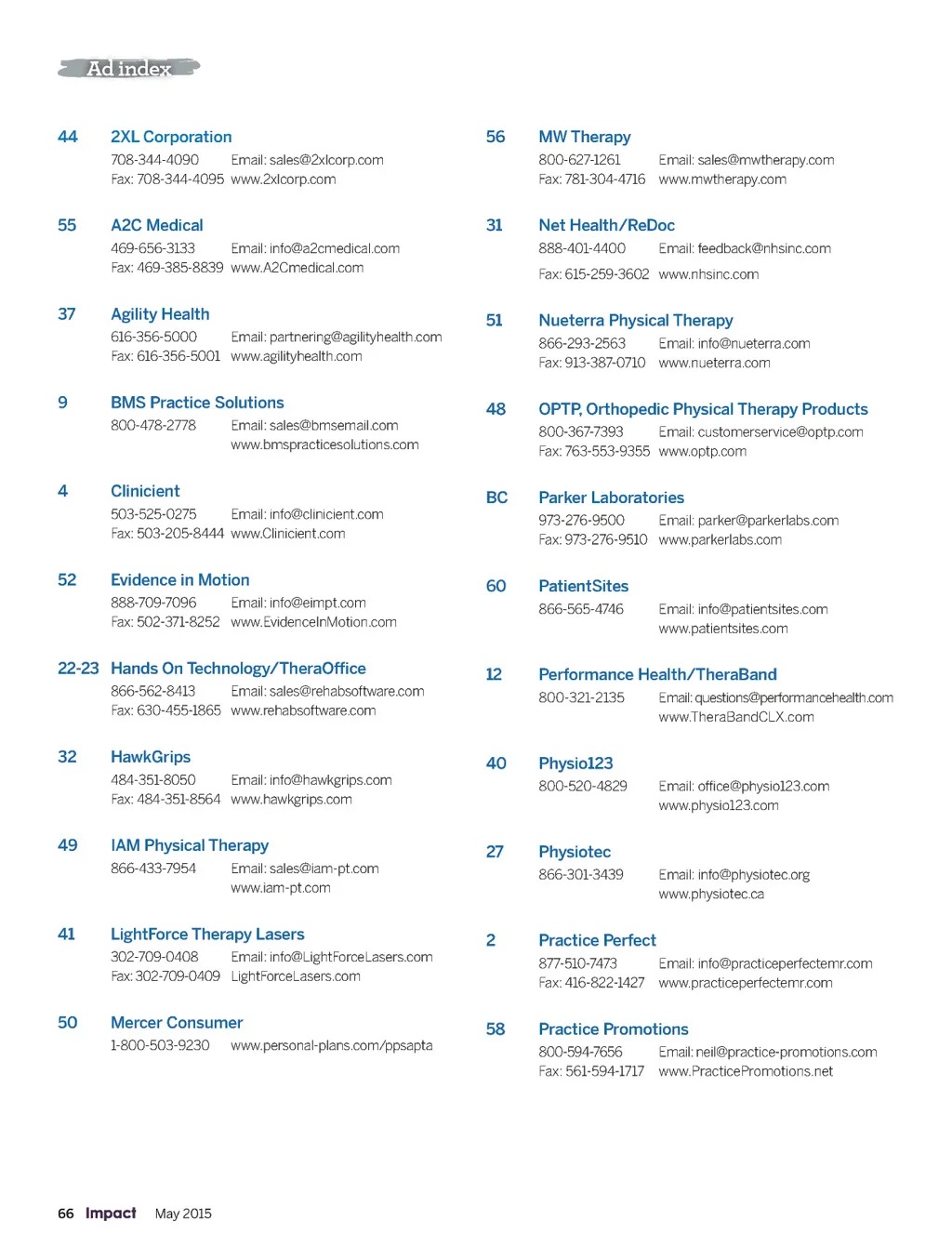 Ad index

44 2XL Corporation
708-344-4090 Email: sales@2xlcorp.com
Fax: 708-344-4095 www.2xlcorp.com

55 A2C Medical
469-656-3133 Email: info@a2cmedical.com
Fax: 469-385-8839 www.A2Cmedical.com

37 Agility Health
616-356-5000 Email: partnering@agilityhealth.com
Fax: 616-356-5001 www.agilityhealth.com

9 BMS Practice Solutions
800-478-2778 Email: sales@bmsemail.com
www.bmspracticesolutions.com

4 Clinicient
503-525-0275 Email: info@clinicient.com
Fax: 503-205-8444 www.Clinicient.com

52 Evidence in Motion
888-709-7096 Email: info@eimpt.com
Fax: 502-371-8252 www.EvidenceInMotion.com

22-23 Hands On Technology/TheraOffice
866-562-8413 Email: sales@rehabsoftware.com
Fax: 630-455-1865 www.rehabsoftware.com

32 HawkGrips
484-351-8050 Email: info@hawkgrips.com
Fax: 484-351-8564 www.hawkgrips.com

49 IAM Physical Therapy
866-433-7954 Email: sales@iam-pt.com
www.iam-pt.com

41 LightForce Therapy Lasers
302-709-0408 Email: info@LightForceLasers.com
Fax: 302-709-0409 LightForceLasers.com

50 Mercer Consumer
1-800-503-9230 www.personal-plans.com/ppsapta

56 MW Therapy
800-627-1261 Email: sales@mwtherapy.com
Fax: 781-304-4716 www.mwtherapy.com

31 Net Health/ReDoc
888-401-4400 Email: feedback@nhsinc.com
Fax: 615-259-3602 www.nhsinc.com

51 Nueterra Physical Therapy
866-293-2563 Email: info@nueterra.com
Fax: 913-387-0710 www.nueterra.com

48 OPTP, Orthopedic Physical Therapy Products
800-367-7393 Email: customerservice@optp.com
Fax: 763-553-9355 www.optp.com

BC Parker Laboratories
973-276-9500 Email: parker@parkerlabs.com
Fax: 973-276-9510 www.parkerlabs.com

60 PatientSites
866-565-4746 Email: info@patientsites.com
www.patientsites.com

12 Performance Health/TheraBand
800-321-2135 Email: questions@performancehealth.com
www.TheraBandCLX.com

40 Physio123
800-520-4829 Email: office@physio123.com
www.physio123.com

27 Physiotec
866-301-3439 Email: info@physiotec.org
www.physiotec.ca

2 Practice Perfect
877-510-7473 Email: info@practiceperfectemr.com
Fax: 416-822-1427 www.practiceperfectemr.com

58 Practice Promotions
800-594-7656 Email: neil@practice-promotions.com
Fax: 561-594-1717 www.PracticePromotions.net

66 Impact May 2015